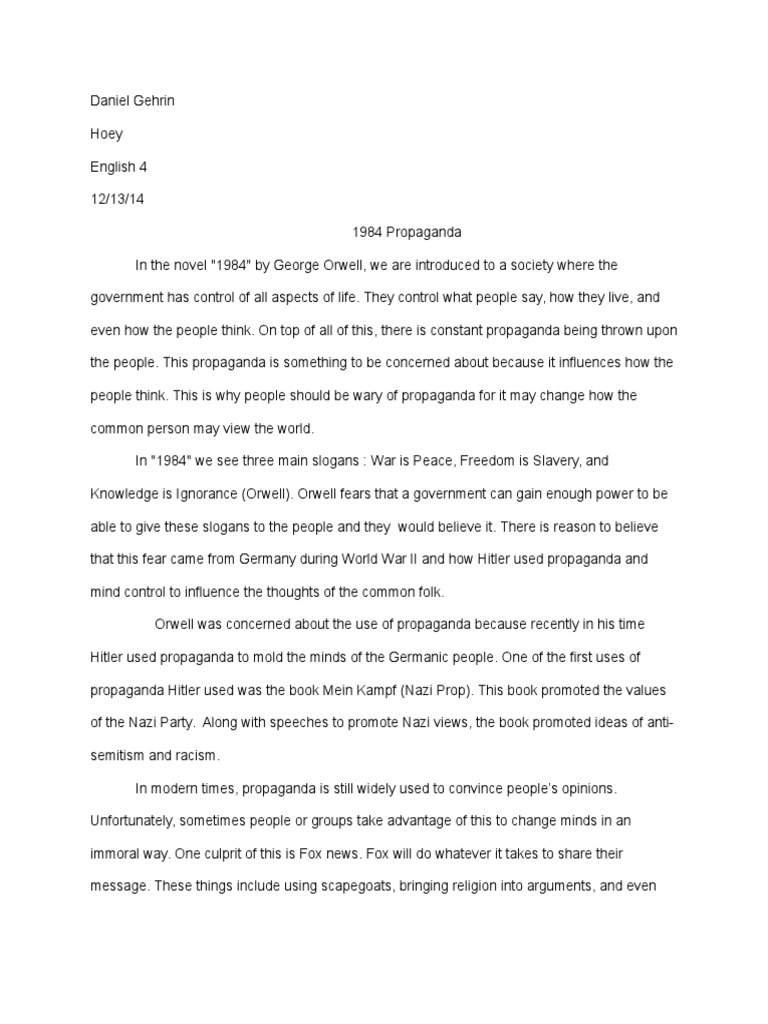 Daniel Gehrin

Hoey

English 4

12/13/14

1984 Propaganda

In the novel "1984" by George Orwell, we are introduced to a society where the government has control of all aspects of life. They control what people say, how they live, and even how the people think. On top of all of this, there is constant propaganda being thrown upon the people. This propaganda is something to be concerned about because it influences how the people think. This is why people should be wary of propaganda for it may change how the common person may view the world.

In "1984" we see three main slogans : War is Peace, Freedom is Slavery, and Knowledge is Ignorance (Orwell). Orwell fears that a government can gain enough power to be able to give these slogans to the people and they would believe it. There is reason to believe that this fear came from Germany during World War II and how Hitler used propaganda and mind control to influence the thoughts of the common folk.

Orwell was concerned about the use of propaganda because recently in his time Hitler used propaganda to mold the minds of the Germanic people. One of the first uses of propaganda Hitler used was the book Mein Kampf (Nazi Prop). This book promoted the values of the Nazi Party. Along with speeches to promote Nazi views, the book promoted ideas of anti-semitism and racism.

In modern times, propaganda is still widely used to convince people's opinions. Unfortunately, sometimes people or groups take advantage of this to change minds in an immoral way. One culprit of this is Fox news. Fox will do whatever it takes to share their message. These things include using scapegoats, bringing religion into arguments, and even